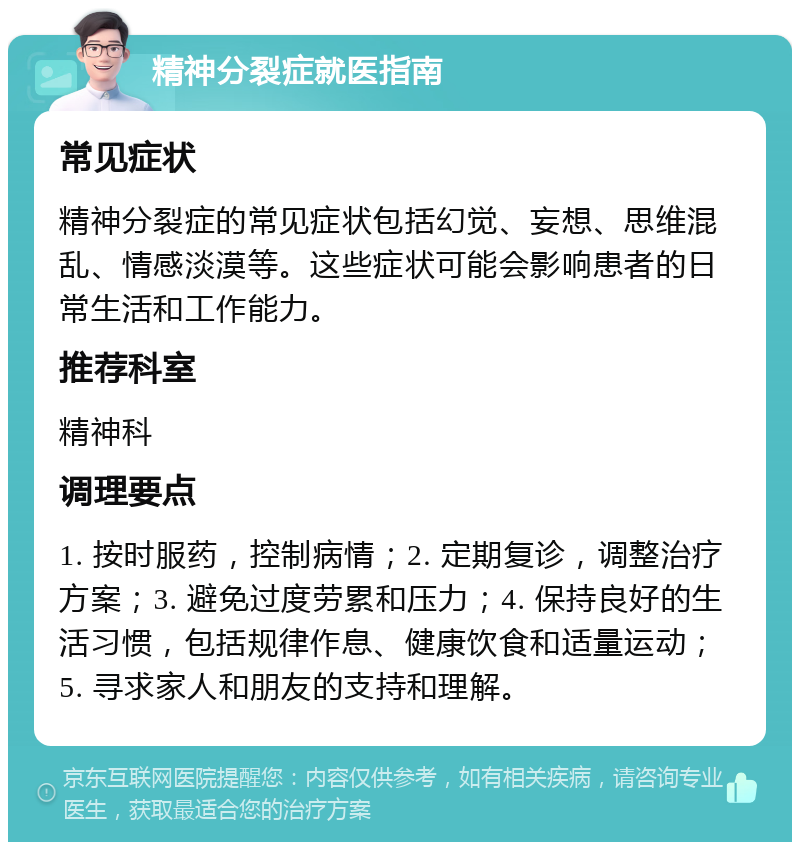 精神分裂症就医指南

常见症状

精神分裂症的常见症状包括幻觉、妄想、思维混乱、情感淡漠等。这些症状可能会影响患者的日常生活和工作能力。

推荐科室

精神科

调理要点

1. 按时服药，控制病情；2. 定期复诊，调整治疗方案；3. 避免过度劳累和压力；4. 保持良好的生活习惯，包括规律作息、健康饮食和适量运动；5. 寻求家人和朋友的支持和理解。

京东互联网医院提醒您：内容仅供参考，如有相关疾病，请咨询专业医生，获取最适合您的治疗方案